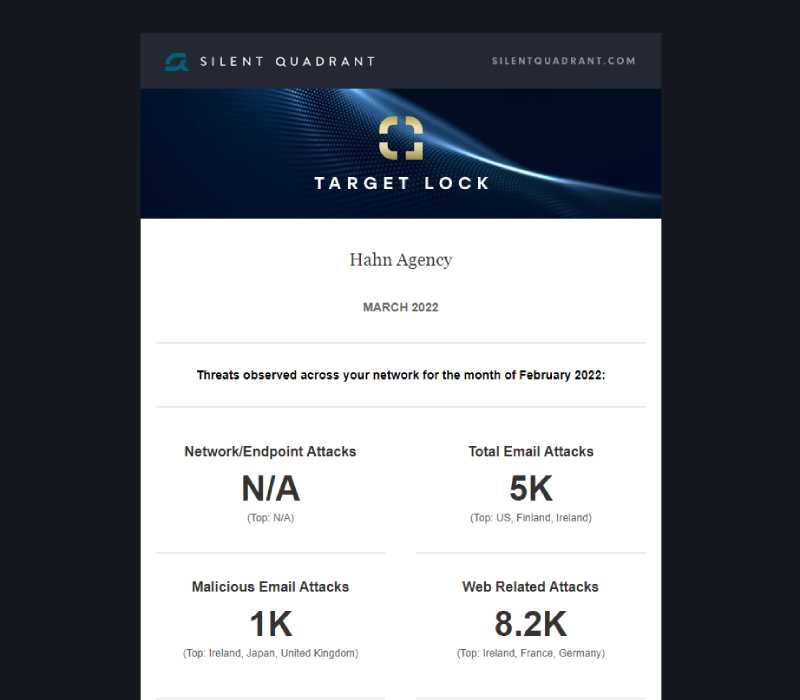 SILENT QUADRANT

SILENTQUADRANT.COM

TARGET LOCK

Hahn Agency

MARCH 2022

Threats observed across your network for the month of February 2022:

Network/Endpoint Attacks

N/A

(Top: N/A)

Total Email Attacks

5K

(Top: US, Finland, Ireland)

Malicious Email Attacks

1K

(Top: Ireland, Japan, United Kingdom)

Web Related Attacks

8.2K

(Top: Ireland, France, Germany)